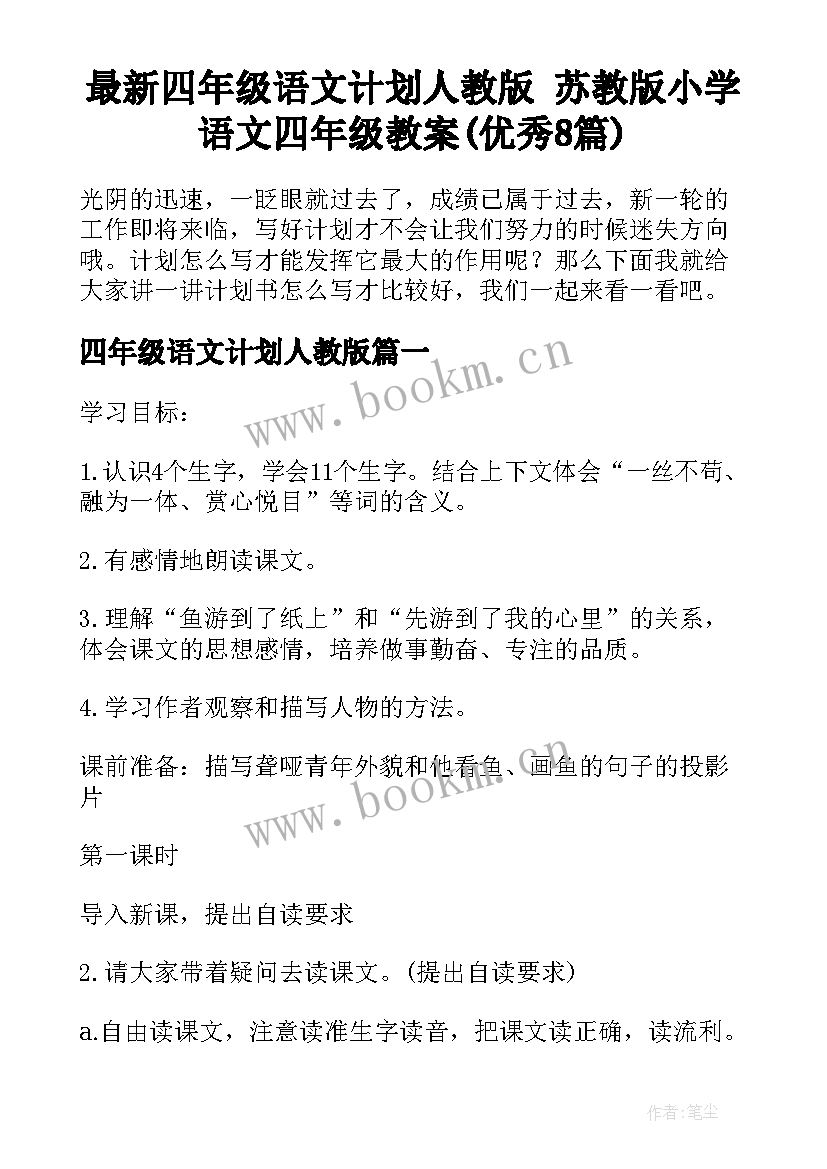 最新四年级语文计划人教版 苏教版小学语文四年级教案(优秀8篇)

光阴的迅速，一眨眼就过去了，成绩已属于过去，新一轮的工作即将来临，写好计划才不会让我们努力的时候迷失方向哦。计划怎么写才能发挥它最大的作用呢？那么下面我就给大家讲一讲计划书怎么写才比较好，我们一起来看一看吧。

四年级语文计划人教版篇一

www.bookm.cn

学习目标：

1.认识4个生字，学会11个生字。结合上下文体会“一丝不苟、融为一体、赏心悦目”等词的含义。

2.有感情地朗读课文。

3.理解“鱼游到了纸上”和“先游到了我的心里”的关系，体会课文的思想感情，培养做事勤奋、专注的品质。

4.学习作者观察和描写人物的方法。

课前准备：描写聋哑青年外貌和他看鱼、画鱼的句子的投影片

www.bookm.cn

第一课时

导入新课，提出自读要求

2.请大家带着疑问去读课文。(提出自读要求)

a.自由读课文，注意读准生字读音，把课文读正确，读流利。

作者:笔尘